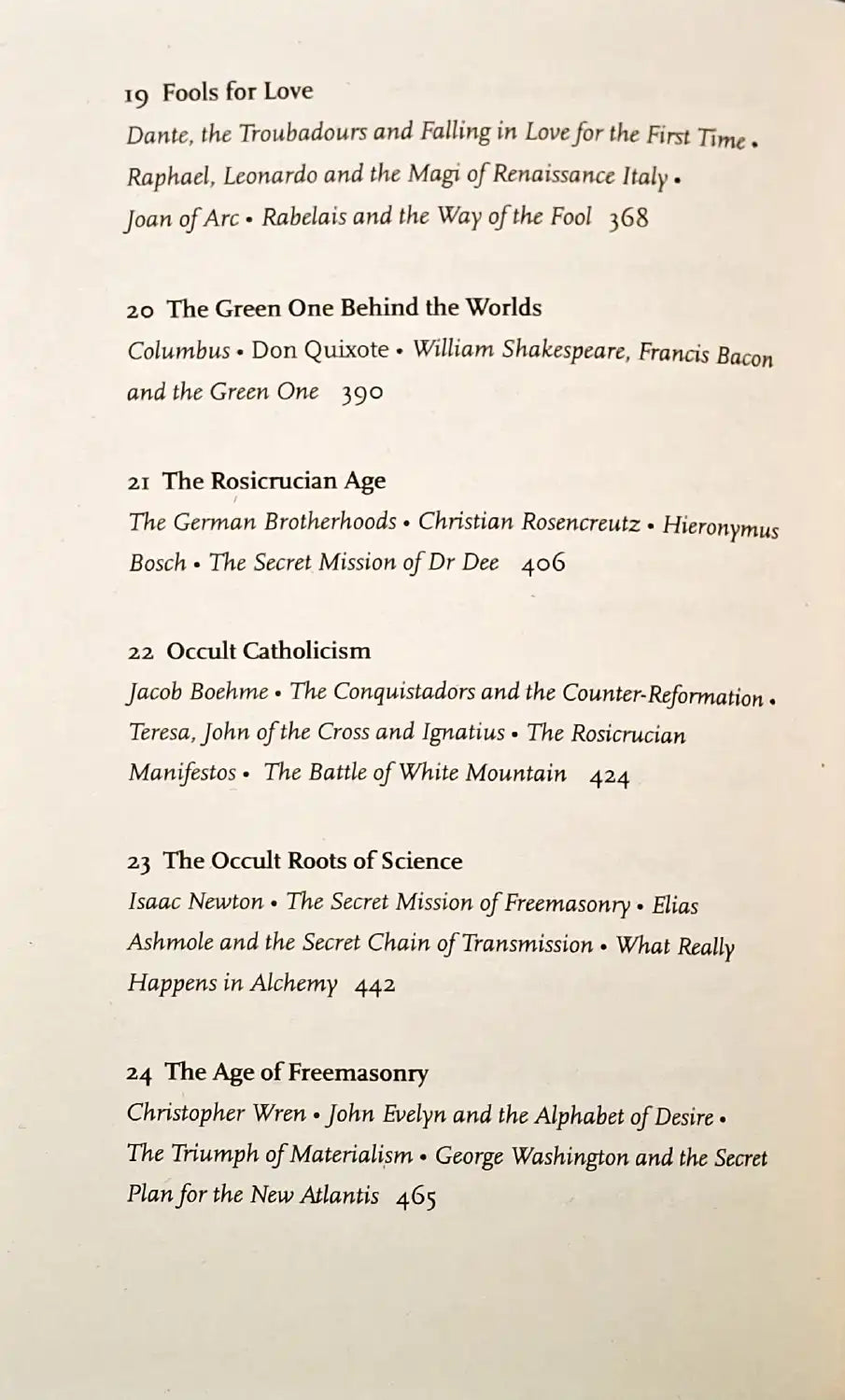 19 Fools for Love

Dante, the Troubadours and Falling in Love for the First Time • Raphael, Leonardo and the Magi of Renaissance Italy • Joan of Arc • Rabelais and the Way of the Fool 368

20 The Green One Behind the Worlds

Columbus • Don Quixote • William Shakespeare, Francis Bacon and the Green One 390

21 The Rosicrucian Age

The German Brotherhoods • Christian Rosencreutz • Hieronymus Bosch • The Secret Mission of Dr Dee 406

22 Occult Catholicism

Jacob Boehme • The Conquistadors and the Counter-Reformation • Teresa, John of the Cross and Ignatius • The Rosicrucian Manifestos • The Battle of White Mountain 424

23 The Occult Roots of Science

Isaac Newton • The Secret Mission of Freemasonry • Elias Ashmole and the Secret Chain of Transmission • What Really Happens in Alchemy 442

24 The Age of Freemasonry

Christopher Wren • John Evelyn and the Alphabet of Desire • The Triumph of Materialism • George Washington and the Secret Plan for the New Atlantis 465